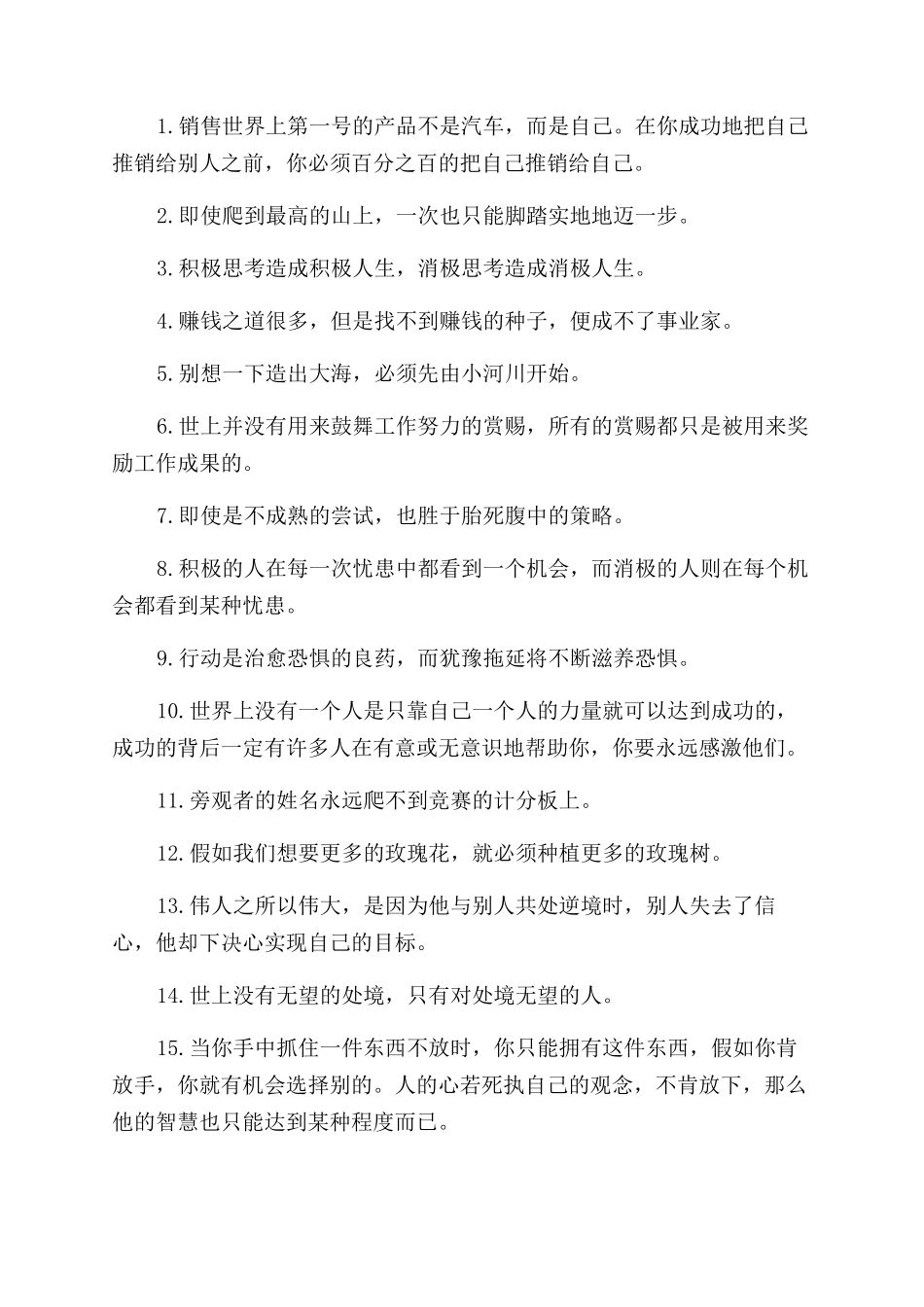 1.销售世界上第一号的产品不是汽车，而是自己。在你成功地把自己推销给别人之前，你必须百分之百的把自己推销给自己。

2.即使爬到最高的山上，一次也只能脚踏实地地迈一步。

3.积极思考造成积极人生，消极思考造成消极人生。

4.赚钱之道很多，但是找不到赚钱的种子，便成不了事业家。

5.别想一下造出大海，必须先由小河川开始。

6.世上并没有用来鼓舞工作努力的赏赐，所有的赏赐都只是被用来奖励工作成果的。

7.即使是不成熟的尝试，也胜于胎死腹中的策略。

8.积极的人在每一次忧患中都看到一个机会，而消极的人则在每个机会都看到某种忧患。

9.行动是治愈恐惧的良药，而犹豫拖延将不断滋养恐惧。

10.世界上没有一个人是只靠自己一个人的力量就可以达到成功的，成功的背后一定有许多人在有意或无意识地帮助你，你要永远感激他们。

11.旁观者的姓名永远爬不到竞赛的计分板上。

12.假如我们想要更多的玫瑰花，就必须种植更多的玫瑰树。

13.伟人之所以伟大，是因为他与别人共处逆境时，别人失去了信心，他却下决心实现自己的目标。

14.世上没有无望的处境，只有对处境无望的人。

15.当你手中抓住一件东西不放时，你只能拥有这件东西，假如你肯放手，你就有机会选择别的。人的心若死执自己的观念，不肯放下，那么他的智慧也只能达到某种程度而已。